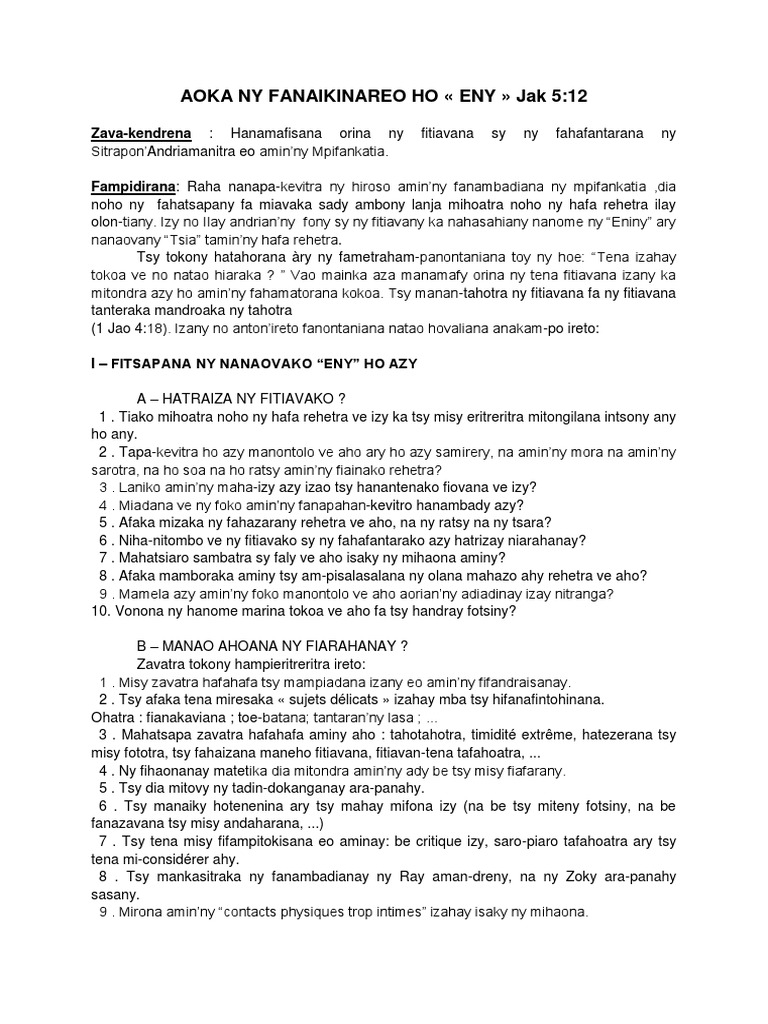 AOKA NY FANAIKINAREO HO « ENY » Jak 5:12

Zava-kendrena : Hanamafisana orina ny fitiavana sy ny fahafantarana ny Sitrapon'Andriamanitra eo amin'ny Mpifankatia.

Fampidirana: Raha nanapa-kevitra ny hiroso amin'ny fanambadiana ny mpifankatia ,dia noho ny fahatsapany fa miavaka sady ambony lanja mihoatra noho ny hafa rehetra ilay olon-tiany. Izy no Ilay andrian'ny fony sy ny fitiavany ka nahasahiany nanome ny "Eniny" ary nanaovany "Tsia" tamin'ny hafa rehetra.

Tsy tokony hatahorana àry ny fametraham-panontaniana toy ny hoe: "Tena izahay tokoa ve no natao hiaraka ? " Vao mainka aza manamafy orina ny tena fitiavana izany ka mitondra azy ho amin'ny fahamatorana kokoa. Tsy manan-tahotra ny fitiavana fa ny fitiavana tanteraka mandroaka ny tahotra (1 Jao 4:18). Izany no anton'ireto fanontaniana natao hovaliana anakam-po ireto:

I – FITSAPANA NY NANAOVAKO "ENY" HO AZY

A – HATRAIZA NY FITIAVAKO ?

1 . Tiako mihoatra noho ny hafa rehetra ve izy ka tsy misy eritreritra mitongilana intsony any ho any.
2 . Tapa-kevitra ho azy manontolo ve aho ary ho azy samirery, na amin'ny mora na amin'ny sarotra, na ho soa na ho ratsy amin'ny fiainako rehetra?
3 . Laniko amin'ny maha-izy azy izao tsy hanantenako fiovana ve izy?
4 . Miadana ve ny foko amin'ny fanapahan-kevitro hanambady azy?
5 . Afaka mizaka ny fahazarany rehetra ve aho, na ny ratsy na ny tsara?
6 . Niha-nitombo ve ny fitiavako sy ny fahafantarako azy hatrizay niarahanay?
7 . Mahatsiaro sambatra sy faly ve aho isaky ny mihaona aminy?
8 . Afaka mamboraka aminy tsy am-pisalasalana ny olana mahazo ahy rehetra ve aho?
9 . Mamela azy amin'ny foko manontolo ve aho aorian'ny adiadinay izay nitranga?
10. Vonona ny hanome marina tokoa ve aho fa tsy handray fotsiny?

B – MANAO AHOANA NY FIARAHANAY ?

Zavatra tokony hampieritreritra ireto:

1 . Misy zavatra hafahafa tsy mampiadana izany eo amin'ny fifandraisanay.
2 . Tsy afaka tena miresaka « sujets délicats » izahay mba tsy hifanafintohinana.
Ohatra : fianakaviana ; toe-batana; tantaran'ny lasa ; ...
3 . Mahatsapa zavatra hafahafa aminy aho : tahotahotra, timidité extrême, hatezerana tsy misy fototra, tsy fahaizana maneho fitiavana, fitiavan-tena tafahoatra, ...
4 . Ny fihaonanay matetika dia mitondra amin'ny ady be tsy misy fiafarany.
5 . Tsy dia mitovy ny tadin-dokanganay ara-panahy.
6 . Tsy manaiky hotenenina ary tsy mahay mifona izy (na be tsy miteny fotsiny, na be fanazavana tsy misy andaharana, ...)
7 . Tsy tena misy fifampitokisana eo aminay: be critique izy, saro-piaro tafahoatra ary tsy tena mi-considérer ahy.
8 . Tsy mankasitraka ny fanambadianay ny Ray aman-dreny, na ny Zoky ara-panahy sasany.
9 . Mirona amin'ny "contacts physiques trop intimes" izahay isaky ny mihaona.